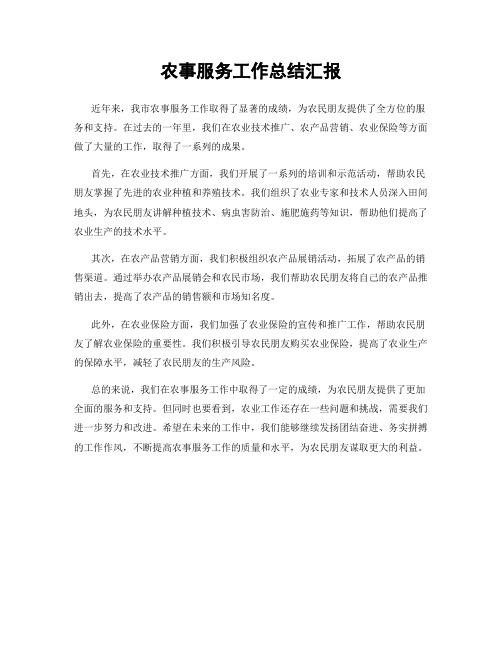 农事服务工作总结汇报

近年来，我市农事服务工作取得了显著的成绩，为农民朋友提供了全方位的服务和支持。在过去的一年里，我们在农业技术推广、农产品营销、农业保险等方面做了大量的工作，取得了一系列的成果。

首先，在农业技术推广方面，我们开展了一系列的培训和示范活动，帮助农民朋友掌握了先进的农业种植和养殖技术。我们组织了农业专家和技术人员深入田间地头，为农民朋友讲解种植技术、病虫害防治、施肥施药等知识，帮助他们提高了农业生产的技术水平。

其次，在农产品营销方面，我们积极组织农产品展销活动，拓展了农产品的销售渠道。通过举办农产品展销会和农民市场，我们帮助农民朋友将自己的农产品推销出去，提高了农产品的销售额和市场知名度。

此外，在农业保险方面，我们加强了农业保险的宣传和推广工作，帮助农民朋友了解农业保险的重要性。我们积极引导农民朋友购买农业保险，提高了农业生产的保障水平，减轻了农民朋友的生产风险。

总的来说，我们在农事服务工作中取得了一定的成绩，为农民朋友提供了更加全面的服务和支持。但同时也要看到，农业工作还存在一些问题和挑战，需要我们进一步努力和改进。希望在未来的工作中，我们能够继续发扬团结奋进、务实拼搏的工作作风，不断提高农事服务工作的质量和水平，为农民朋友谋取更大的利益。